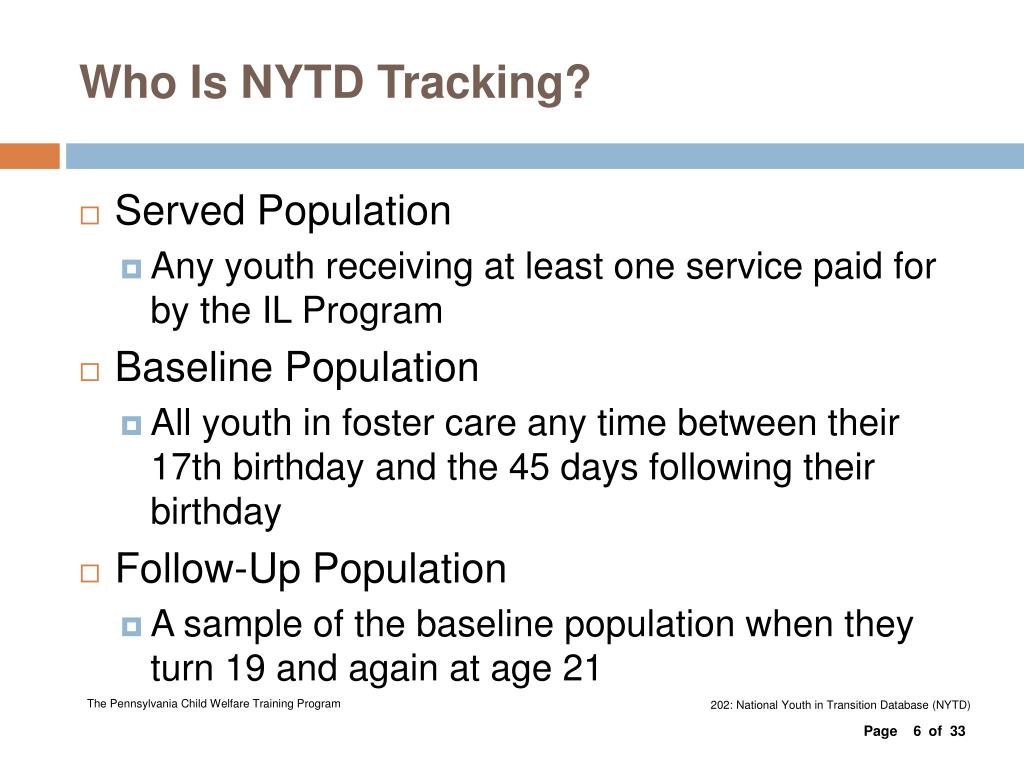 Who Is NYTD Tracking?

Served Population

Any youth receiving at least one service paid for by the IL Program

Baseline Population

All youth in foster care any time between their 17th birthday and the 45 days following their birthday

Follow-Up Population

A sample of the baseline population when they turn 19 and again at age 21

The Pennsylvania Child Welfare Training Program

202: National Youth in Transition Database (NYTD)

Page 6 of 33